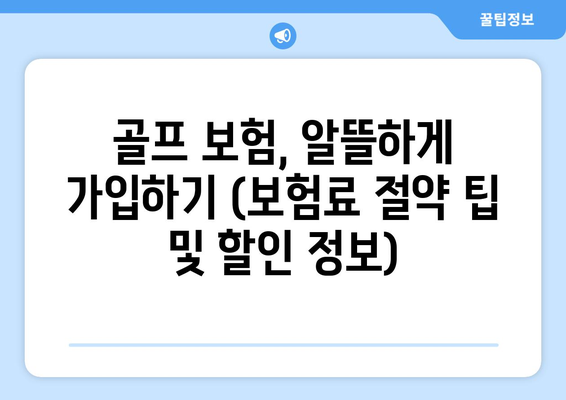 꿀팁정보

골프 보험, 알뜰하게 가입하기 (보험료 절약 팁 및 할인 정보)